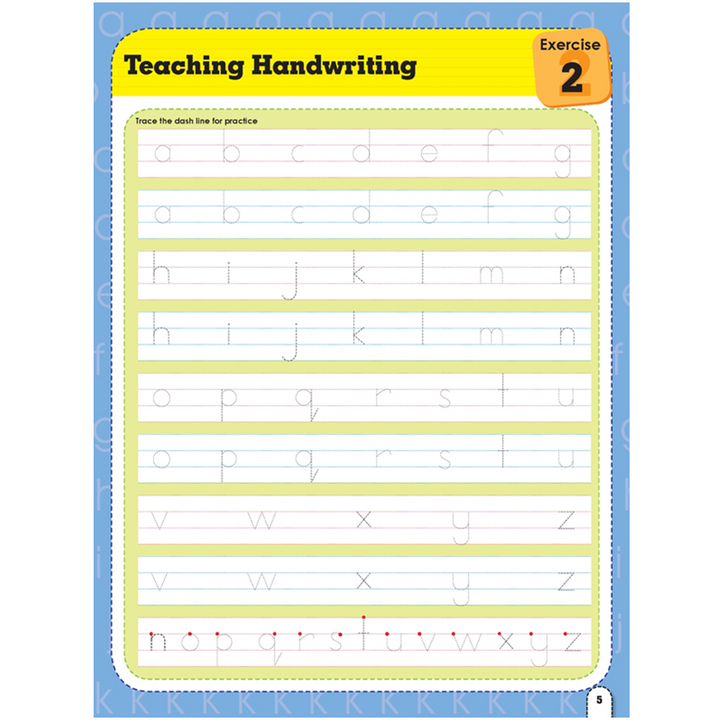 Teaching Handwriting

Exercise 2

Trace the dash line for practice

a b c d e f g

a b c d e f g

h i j k l m n

h i j k l m n

o p q r s t u

o p q r s t u

v w x y z

v w x y z

n o p q r s t u v w x y z

5